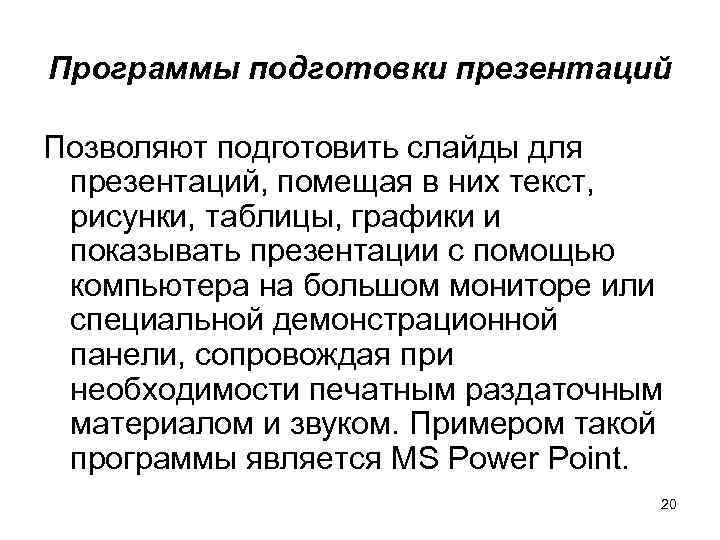 Программы подготовки презентаций

Позволяют подготовить слайды для презентаций, помещая в них текст, рисунки, таблицы, графики и показывать презентации с помощью компьютера на большом мониторе или специальной демонстрационной панели, сопровождая при необходимости печатным раздаточным материалом и звуком. Примером такой программы является MS Power Point.

20